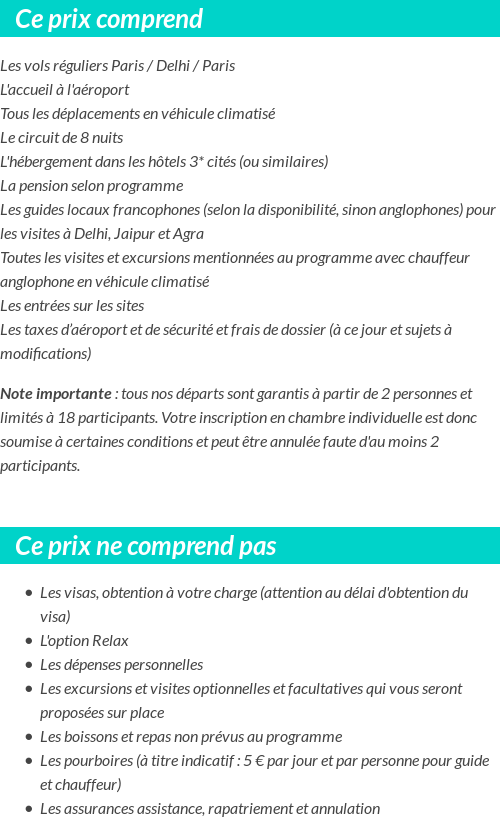 Ce prix comprend

Les vols réguliers Paris / Delhi / Paris
L'accueil à l'aéroport
Tous les déplacements en véhicule climatisé
Le circuit de 8 nuits
L'hébergement dans les hôtels 3* cités (ou similaires)
La pension selon programme
Les guides locaux francophones (selon la disponibilité, sinon anglophones) pour les visites à Delhi, Jaipur et Agra
Toutes les visites et excursions mentionnées au programme avec chauffeur anglophone en véhicule climatisé
Les entrées sur les sites
Les taxes d'aéroport et de sécurité et frais de dossier (à ce jour et sujets à modifications)

Note importante : tous nos départs sont garantis à partir de 2 personnes et limités à 18 participants. Votre inscription en chambre individuelle est donc soumise à certaines conditions et peut être annulée faute d'au moins 2 participants.

Ce prix ne comprend pas

- Les visas, obtention à votre charge (attention au délai d'obtention du visa)
- L'option Relax
- Les dépenses personnelles
- Les excursions et visites optionnelles et facultatives qui vous seront proposées sur place
- Les boissons et repas non prévus au programme
- Les pourboires (à titre indicatif : 5 € par jour et par personne pour guide et chauffeur)
- Les assurances assistance, rapatriement et annulation